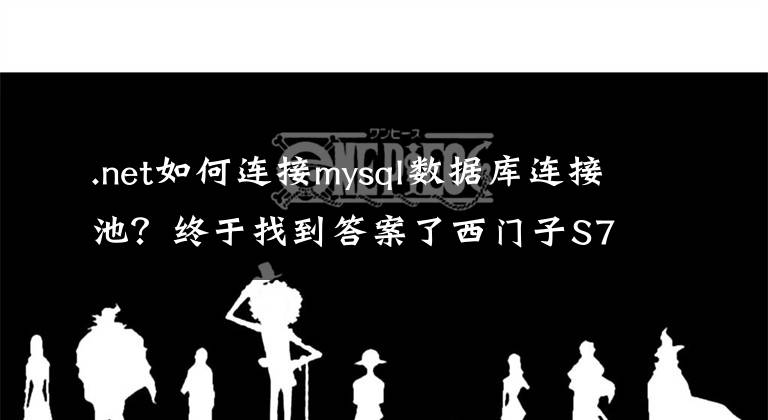 ワンピース
ONE PIECE

.net如何连接mysql数据库连接池？终于找到答案了西门子S7